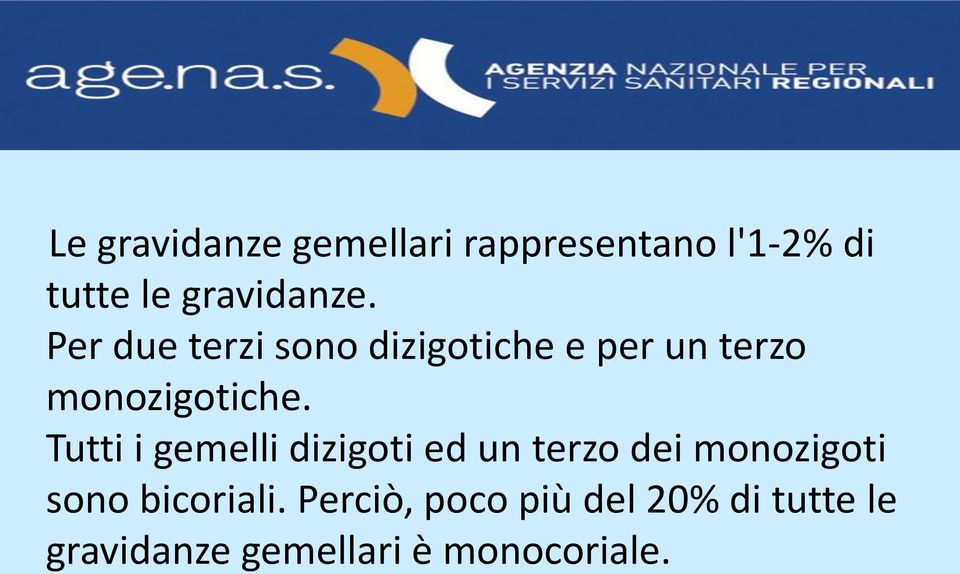 age.na.s.

AGENZIA NAZIONALE PER I SERVIZI SANITARI REGIONALI

Le gravidanze gemellari rappresentano l'1-2% di tutte le gravidanze.
Per due terzi sono dizigotiche e per un terzo monozigotiche.
Tutti i gemelli dizigoti ed un terzo dei monozigoti sono bicoriali. Perciò, poco più del 20% di tutte le gravidanze gemellari è monocoriale.